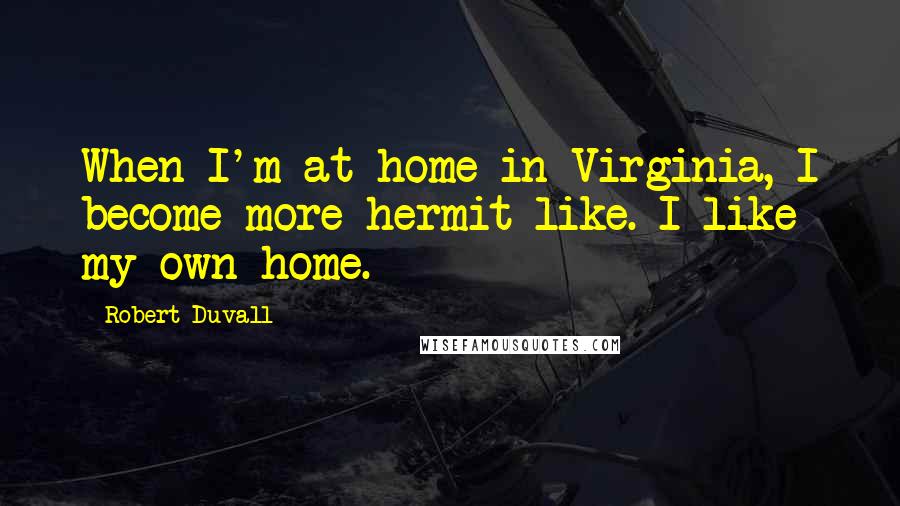 When I'm at home in Virginia, I become more hermit like. I like my own home.

Robert Duvall

WISEFAMOUSQUOTES.COM